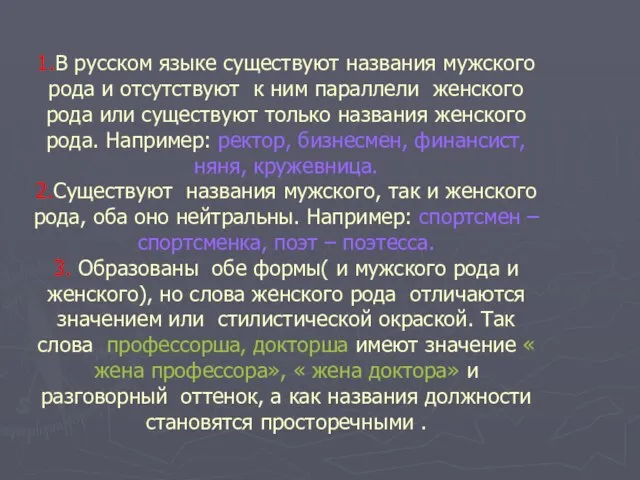 1.В русском языке существуют названия мужского рода и отсутствуют к ним параллели женского рода или существуют только названия женского рода. Например: ректор, бизнесмен, финансист, няня, кружевница.
2.Существуют названия мужского, так и женского рода, оба оно нейтральны. Например: спортсмен – спортсменка, поэт – поэтесса.
3. Образованы обе формы( и мужского рода и женского), но слова женского рода отличаются значением или стилистической окраской. Так слова профессорша, докторша имеют значение « жена профессора», « жена доктора» и разговорный оттенок, а как названия должности становятся просторечными .